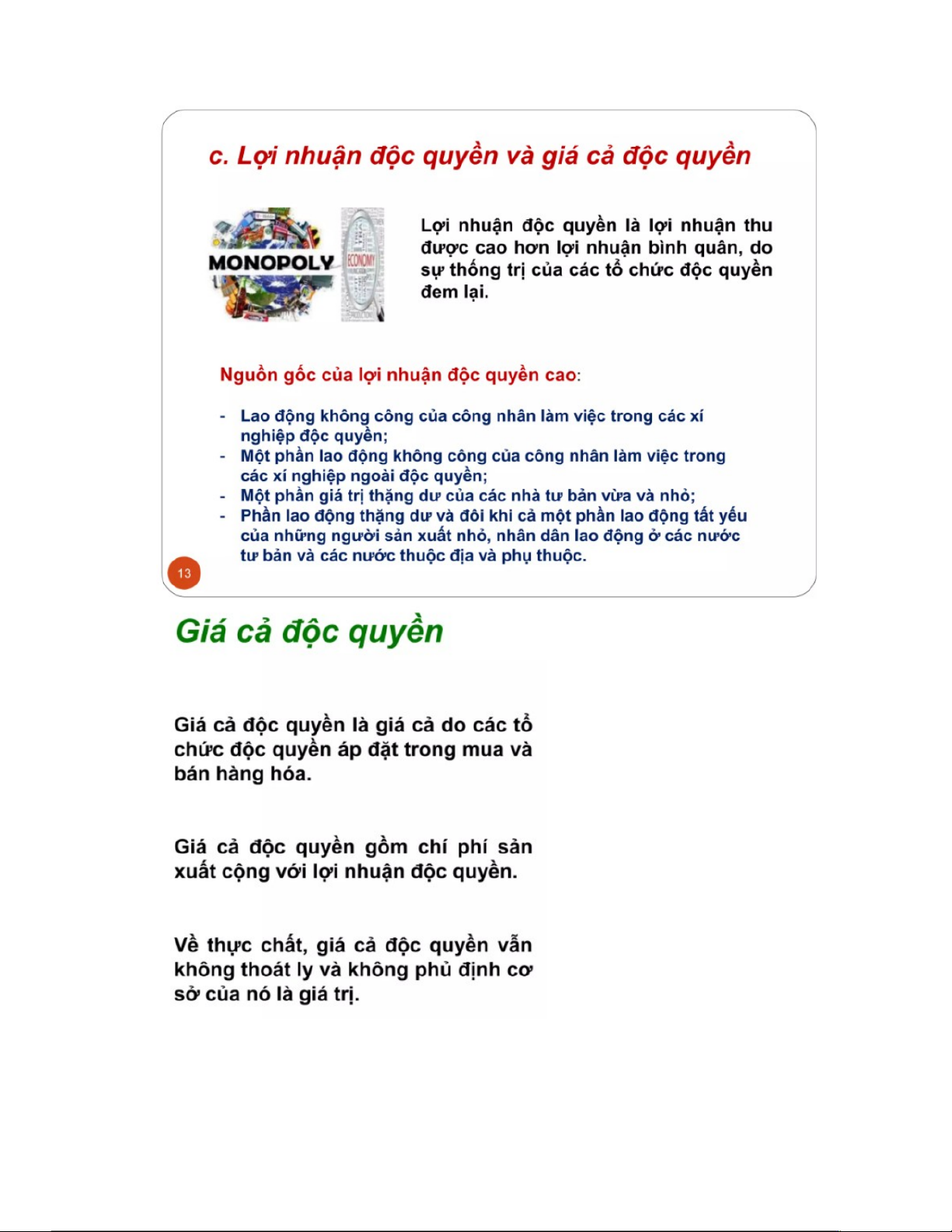 c. Lợi nhuận độc quyền và giá cả độc quyền

MONOPOLY

ECONOMY

Lợi nhuận độc quyền là lợi nhuận thu được cao hơn lợi nhuận bình quân, do sự thống trị của các tổ chức độc quyền đem lại.

Nguồn gốc của lợi nhuận độc quyền cao:

- Lao động không công của công nhân làm việc trong các xí nghiệp độc quyền;
- Một phần lao động không công của công nhân làm việc trong các xí nghiệp ngoài độc quyền;
- Một phần giá trị thặng dư của các nhà tư bản vừa và nhỏ;
- Phần lao động thặng dư và đôi khi cả một phần lao động tất yếu của những người sản xuất nhỏ, nhân dân lao động ở các nước tư bản và các nước thuộc địa và phụ thuộc.

13

Giá cả độc quyền

Giá cả độc quyền là giá cả do các tổ chức độc quyền áp đặt trong mua và bán hàng hóa.

Giá cả độc quyền gồm chí phí sản xuất cộng với lợi nhuận độc quyền.

Về thực chất, giá cả độc quyền vẫn không thoát ly và không phủ định cơ sở của nó là giá trị.